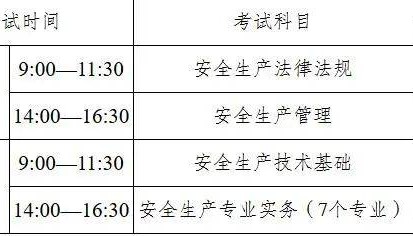 | 试时间 | 考试科目 |
|---|---|
| 9:00—11:30 | 安全生产法律法规 |
| 14:00—16:30 | 安全生产管理 |
| 9:00—11:30 | 安全生产技术基础 |
| 14:00—16:30 | 安全生产专业实务（7个专业） |